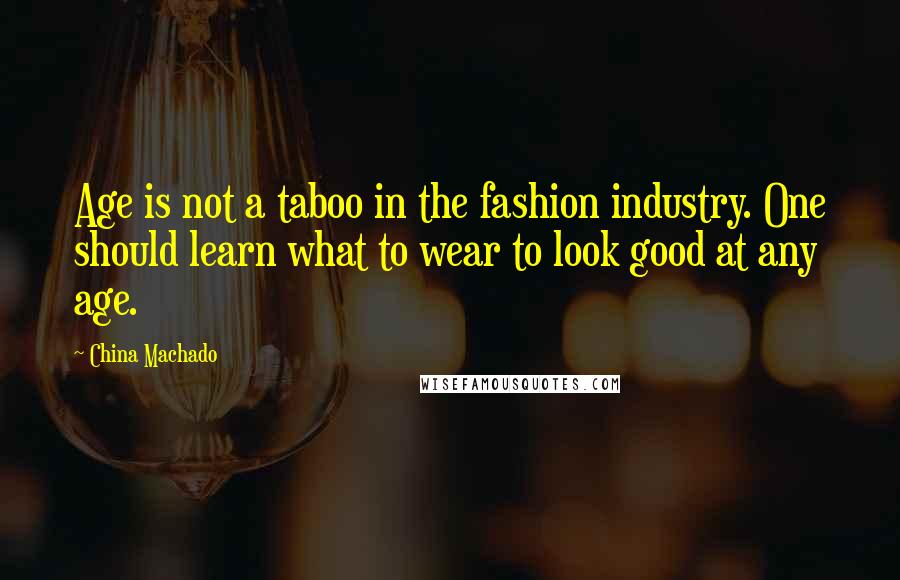 Age is not a taboo in the fashion industry. One should learn what to wear to look good at any age.

~ China Machado

WISEFAMOUSQUOTES.COM